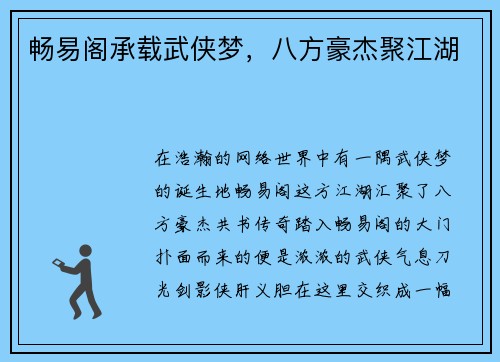 畅易阁承载武侠梦，八方豪杰聚江湖

在浩瀚的网络世界中有一隅武侠梦的诞生地畅易阁这方江湖汇聚了八方豪杰共书传奇踏入畅易阁的大门扑面而来的便是浓浓的武侠气息刀光剑影侠肝义胆在这里交织成一幅